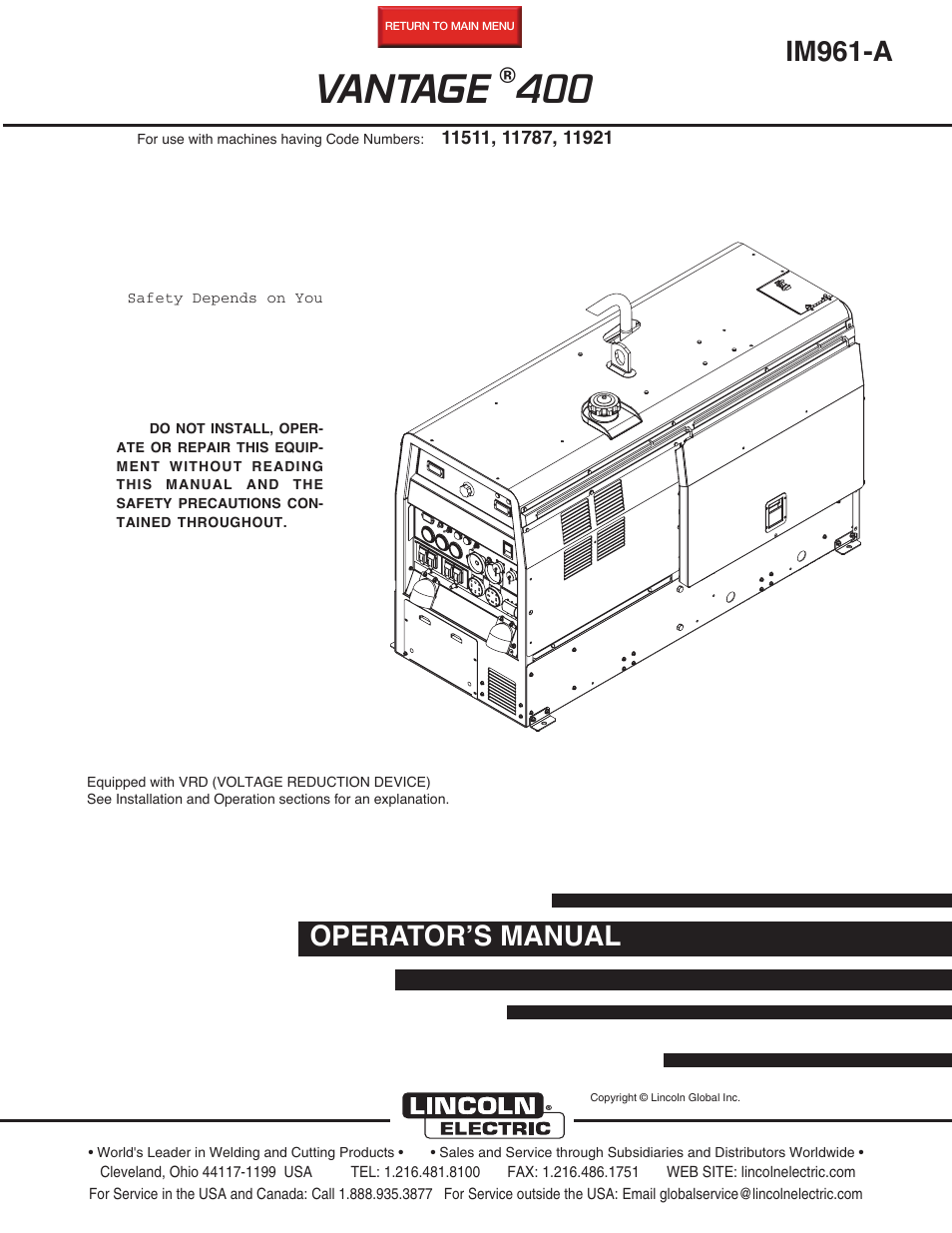 RETURN TO MAIN MENU

IM961-A

VANTAGE ® 400

For use with machines having Code Numbers: 11511, 11787, 11921

Safety Depends on You

DO NOT INSTALL, OPERATE OR REPAIR THIS EQUIPMENT WITHOUT READING THIS MANUAL AND THE SAFETY PRECAUTIONS CONTAINED THROUGHOUT.

Equipped with VRD (VOLTAGE REDUCTION DEVICE)
See Installation and Operation sections for an explanation.

OPERATOR'S MANUAL

LINCOLN ® ELECTRIC

Copyright © Lincoln Global Inc.

• World's Leader in Welding and Cutting Products • • Sales and Service through Subsidiaries and Distributors Worldwide •
Cleveland, Ohio 44117-1199 USA TEL: 1.216.481.8100 FAX: 1.216.486.1751 WEB SITE: lincolnelectric.com
For Service in the USA and Canada: Call 1.888.935.3877 For Service outside the USA: Email globalservice@lincolnelectric.com